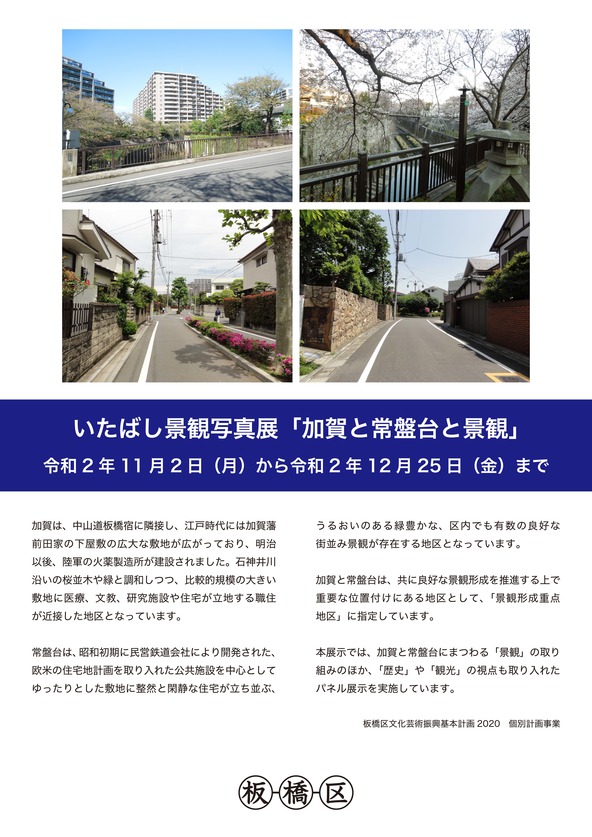 いたばし景観写真展「加賀と常盤台と景観」

令和2年11月2日（月）から令和2年12月25日（金）まで

加賀は、中山道板橋宿に隣接し、江戸時代には加賀藩前田家の下屋敷の広大な敷地が広がっており、明治以後、陸軍の火薬製造所が建設されました。石神井川沿いの桜並木や緑と調和しつつ、比較的規模の大きい敷地に医療、文教、研究施設や住宅が立地する職住が近接した地区となっています。

常盤台は、昭和初期に民営鉄道会社により開発された、欧米の住宅地計画を取り入れた公共施設を中心としてゆったりとした敷地に整然と閑静な住宅が立ち並ぶ、うるおいのある緑豊かな、区内でも有数の良好な街並み景観が存在する地区となっています。

加賀と常盤台は、共に良好な景観形成を推進する上で重要な位置付けにある地区として、「景観形成重点地区」に指定しています。

本展示では、加賀と常盤台にまつわる「景観」の取り組みのほか、「歴史」や「観光」の視点も取り入れたパネル展示を実施しています。

板橋区文化芸術振興基本計画2020 個別計画事業

板橋区